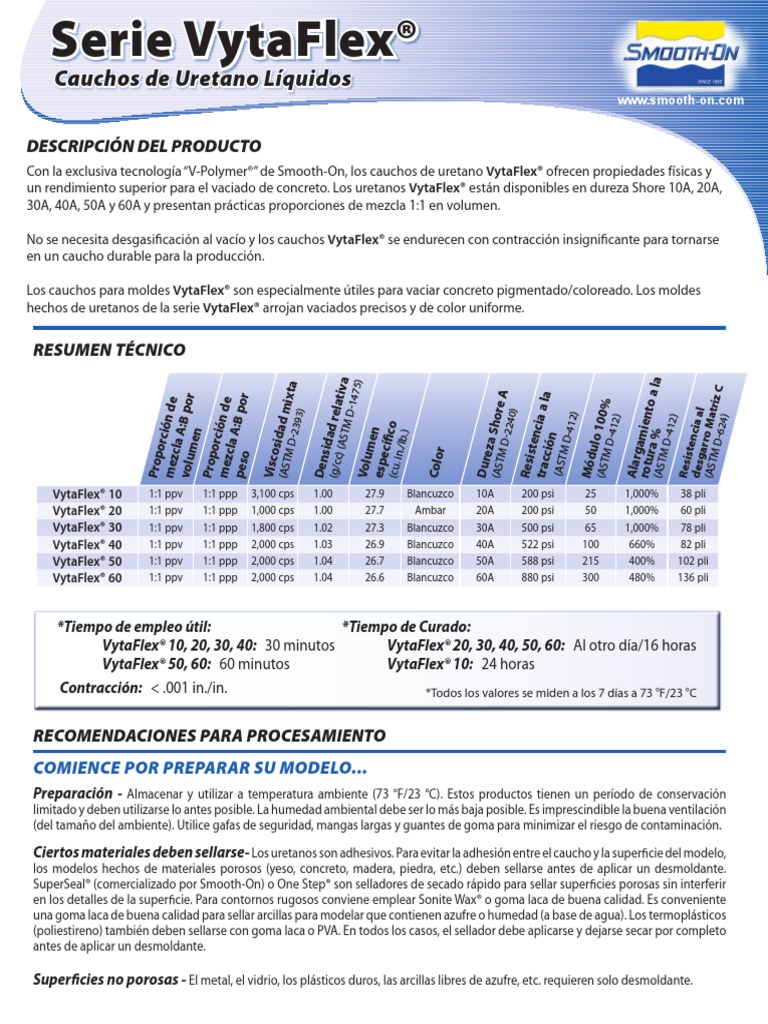 Serie VytaFlex®
Cauchos de Uretano Líquidos

SMOOTH-ON
SINCE 1895
www.smooth-on.com

DESCRIPCIÓN DEL PRODUCTO

Con la exclusiva tecnología "V-Polymer®" de Smooth-On, los cauchos de uretano VytaFlex® ofrecen propiedades físicas y un rendimiento superior para el vaciado de concreto. Los uretanos VytaFlex® están disponibles en dureza Shore 10A, 20A, 30A, 40A, 50A y 60A y presentan prácticas proporciones de mezcla 1:1 en volumen.

No se necesita desgasificación al vacío y los cauchos VytaFlex® se endurecen con contracción insignificante para tornarse en un caucho durable para la producción.

Los cauchos para moldes VytaFlex® son especialmente útiles para vaciar concreto pigmentado/coloreado. Los moldes hechos de uretanos de la serie VytaFlex® arrojan vaciados precisos y de color uniforme.

RESUMEN TÉCNICO

| | Proporción de mezcla A:B por volumen | Proporción de mezcla A:B por peso | Viscosidad mixta (ASTM D-2393) | Densidad relativa (g/cc) (ASTM D-1475) | Volumen específico (cu. in./lb.) | Color | Dureza Shore A (ASTM D-2240) | Resistencia a la tracción (ASTM D-412) | Módulo 100% (ASTM D-412) | Alargamiento a la rotura % (ASTM D-412) | Resistencia al desgarro Matriz C (ASTM D-624) |
|---|---|---|---|---|---|---|---|---|---|---|---|
| VytaFlex® 10 | 1:1 ppv | 1:1 ppp | 3,100 cps | 1.00 | 27.9 | Blancuzco | 10A | 200 psi | 25 | 1,000% | 38 pli |
| VytaFlex® 20 | 1:1 ppv | 1:1 ppp | 1,000 cps | 1.00 | 27.7 | Ambar | 20A | 200 psi | 50 | 1,000% | 60 pli |
| VytaFlex® 30 | 1:1 ppv | 1:1 ppp | 1,800 cps | 1.02 | 27.3 | Blancuzco | 30A | 500 psi | 65 | 1,000% | 78 pli |
| VytaFlex® 40 | 1:1 ppv | 1:1 ppp | 2,000 cps | 1.03 | 26.9 | Blancuzco | 40A | 522 psi | 100 | 660% | 82 pli |
| VytaFlex® 50 | 1:1 ppv | 1:1 ppp | 2,000 cps | 1.04 | 26.7 | Blancuzco | 50A | 588 psi | 215 | 400% | 102 pli |
| VytaFlex® 60 | 1:1 ppv | 1:1 ppp | 2,000 cps | 1.04 | 26.6 | Blancuzco | 60A | 880 psi | 300 | 480% | 136 pli |

*Tiempo de empleo útil:
VytaFlex® 10, 20, 30, 40: 30 minutos
VytaFlex® 50, 60: 60 minutos
Contracción: < .001 in./in.

*Tiempo de Curado:
VytaFlex® 20, 30, 40, 50, 60: Al otro día/16 horas
VytaFlex® 10: 24 horas

*Todos los valores se miden a los 7 días a 73 °F/23 °C

RECOMENDACIONES PARA PROCESAMIENTO

COMIENCE POR PREPARAR SU MODELO...

Preparación - Almacenar y utilizar a temperatura ambiente (73 °F/23 °C). Estos productos tienen un período de conservación limitado y deben utilizarse lo antes posible. La humedad ambiental debe ser lo más baja posible. Es imprescindible la buena ventilación (del tamaño del ambiente). Utilice gafas de seguridad, mangas largas y guantes de goma para minimizar el riesgo de contaminación.

Ciertos materiales deben sellarse - Los uretanos son adhesivos. Para evitar la adhesión entre el caucho y la superficie del modelo, los modelos hechos de materiales porosos (yeso, concreto, madera, piedra, etc.) deben sellarse antes de aplicar un desmoldante. SuperSeal® (comercializado por Smooth-On) o One Step® son selladores de secado rápido para sellar superficies porosas sin interferir en los detalles de la superficie. Para contornos rugosos conviene emplear Sonite Wax® o goma laca de buena calidad. Es conveniente una goma laca de buena calidad para sellar arcillas para modelar que contienen azufre o humedad (a base de agua). Los termoplásticos (poliestireno) también deben sellarse con goma laca o PVA. En todos los casos, el sellador debe aplicarse y dejarse secar por completo antes de aplicar un desmoldante.

Superficies no porosas - El metal, el vidrio, los plásticos duros, las arcillas libres de azufre, etc. requieren solo desmoldante.